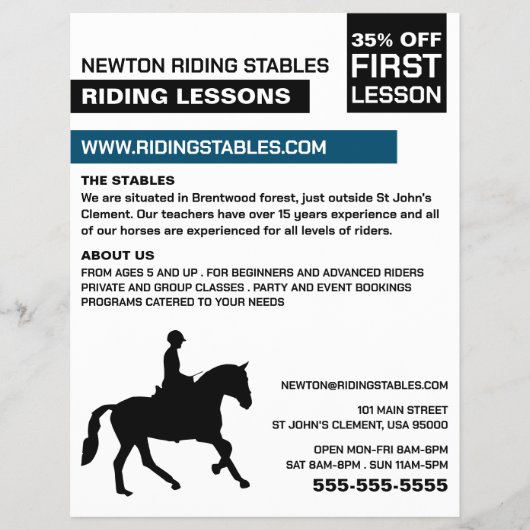 NEWTON RIDING STABLES

RIDING LESSONS

35% OFF
FIRST
LESSON

WWW.RIDINGSTABLES.COM

THE STABLES
We are situated in Brentwood forest, just outside St John's Clement. Our teachers have over 15 years experience and all of our horses are experienced for all levels of riders.

ABOUT US
FROM AGES 5 AND UP . FOR BEGINNERS AND ADVANCED RIDERS
PRIVATE AND GROUP CLASSES . PARTY AND EVENT BOOKINGS
PROGRAMS CATERED TO YOUR NEEDS

NEWTON@RIDINGSTABLES.COM

101 MAIN STREET
ST JOHN'S CLEMENT, USA 95000

OPEN MON-FRI 8AM-6PM
SAT 8AM-8PM . SUN 11AM-5PM

555-555-5555